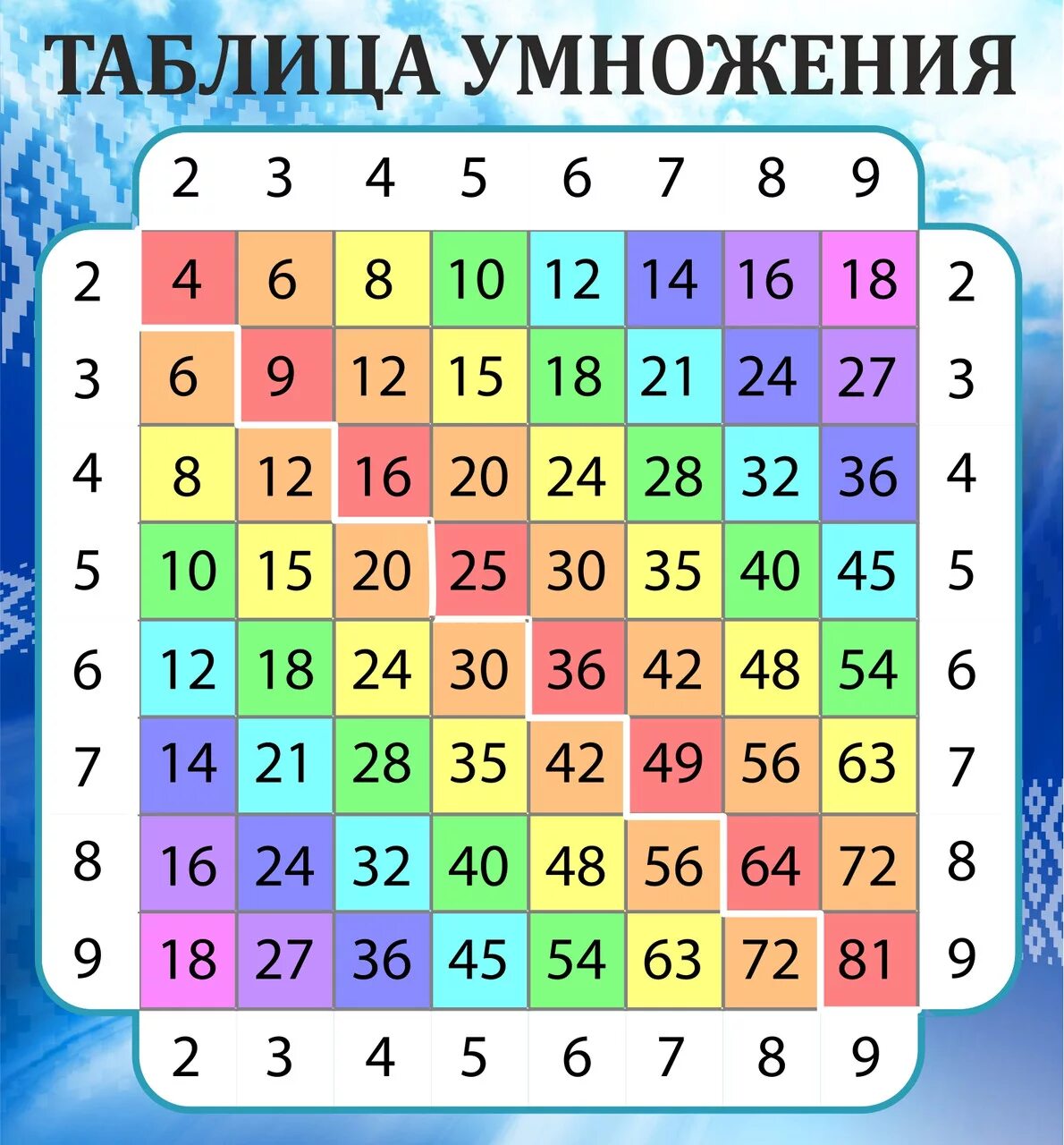 ТАБЛИЦА УМНОЖЕНИЯ

| | 2 | 3 | 4 | 5 | 6 | 7 | 8 | 9 | |
|---|---|---|---|---|---|---|---|---|---|
| 2 | 4 | 6 | 8 | 10 | 12 | 14 | 16 | 18 | 2 |
| 3 | 6 | 9 | 12 | 15 | 18 | 21 | 24 | 27 | 3 |
| 4 | 8 | 12 | 16 | 20 | 24 | 28 | 32 | 36 | 4 |
| 5 | 10 | 15 | 20 | 25 | 30 | 35 | 40 | 45 | 5 |
| 6 | 12 | 18 | 24 | 30 | 36 | 42 | 48 | 54 | 6 |
| 7 | 14 | 21 | 28 | 35 | 42 | 49 | 56 | 63 | 7 |
| 8 | 16 | 24 | 32 | 40 | 48 | 56 | 64 | 72 | 8 |
| 9 | 18 | 27 | 36 | 45 | 54 | 63 | 72 | 81 | 9 |
| | 2 | 3 | 4 | 5 | 6 | 7 | 8 | 9 | |